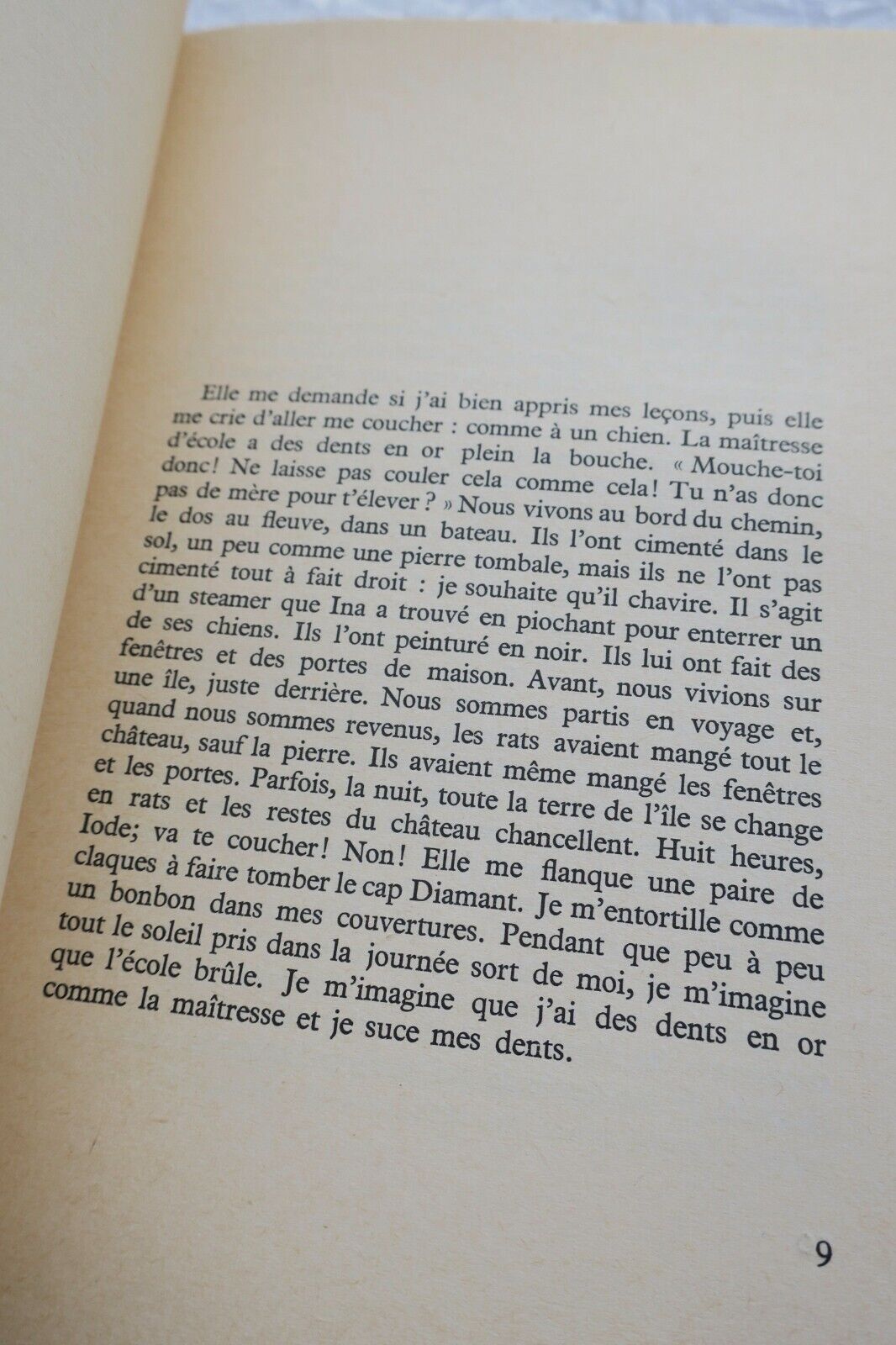 Elle me demande si j'ai bien appris mes leçons, puis elle me crie d'aller me coucher : comme à un chien. La maîtresse d'école a des dents en or plein la bouche. « Mouche-toi donc! Ne laisse pas couler cela comme cela! Tu n'as donc pas de mère pour t'élever ? » Nous vivons au bord du chemin, le dos au fleuve, dans un bateau. Ils l'ont cimenté dans le sol, un peu comme une pierre tombale, mais ils ne l'ont pas cimenté tout à fait droit : je souhaite qu'il chavire. Il s'agit d'un steamer que Ina a trouvé en piochant pour enterrer un de ses chiens. Ils l'ont peinturé en noir. Ils lui ont fait des fenêtres et des portes de maison. Avant, nous vivions sur une île, juste derrière. Nous sommes partis en voyage et, quand nous sommes revenus, les rats avaient mangé tout le château, sauf la pierre. Ils avaient même mangé les fenêtres et les portes. Parfois, la nuit, toute la terre de l'île se change en rats et les restes du château chancellent. Huit heures, Iode; va te coucher! Non! Elle me flanque une paire de claques à faire tomber le cap Diamant. Je m'entortille comme un bonbon dans mes couvertures. Pendant que peu à peu tout le soleil pris dans la journée sort de moi, je m'imagine que l'école brûle. Je m'imagine que j'ai des dents en or comme la maîtresse et je suce mes dents.

9